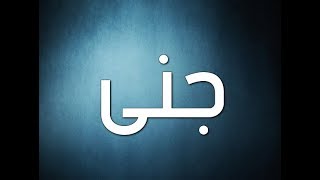 جنى